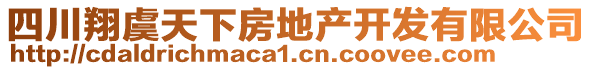 四川翔虞天下房地产开发有限公司
http://cdaldrichmaca1.cn.coovee.com